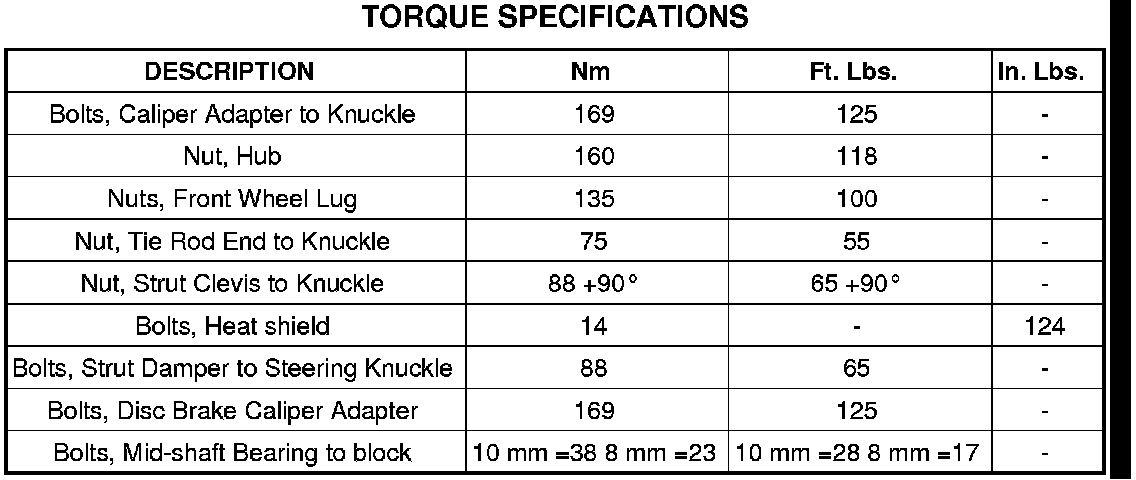 TORQUE SPECIFICATIONS

| DESCRIPTION | Nm | Ft. Lbs. | In. Lbs. |
|---|---|---|---|
| Bolts, Caliper Adapter to Knuckle | 169 | 125 | - |
| Nut, Hub | 160 | 118 | - |
| Nuts, Front Wheel Lug | 135 | 100 | - |
| Nut, Tie Rod End to Knuckle | 75 | 55 | - |
| Nut, Strut Clevis to Knuckle | 88 +90° | 65 +90° | - |
| Bolts, Heat shield | 14 | - | 124 |
| Bolts, Strut Damper to Steering Knuckle | 88 | 65 | - |
| Bolts, Disc Brake Caliper Adapter | 169 | 125 | - |
| Bolts, Mid-shaft Bearing to block | 10 mm =38 8 mm =23 | 10 mm =28 8 mm =17 | - |